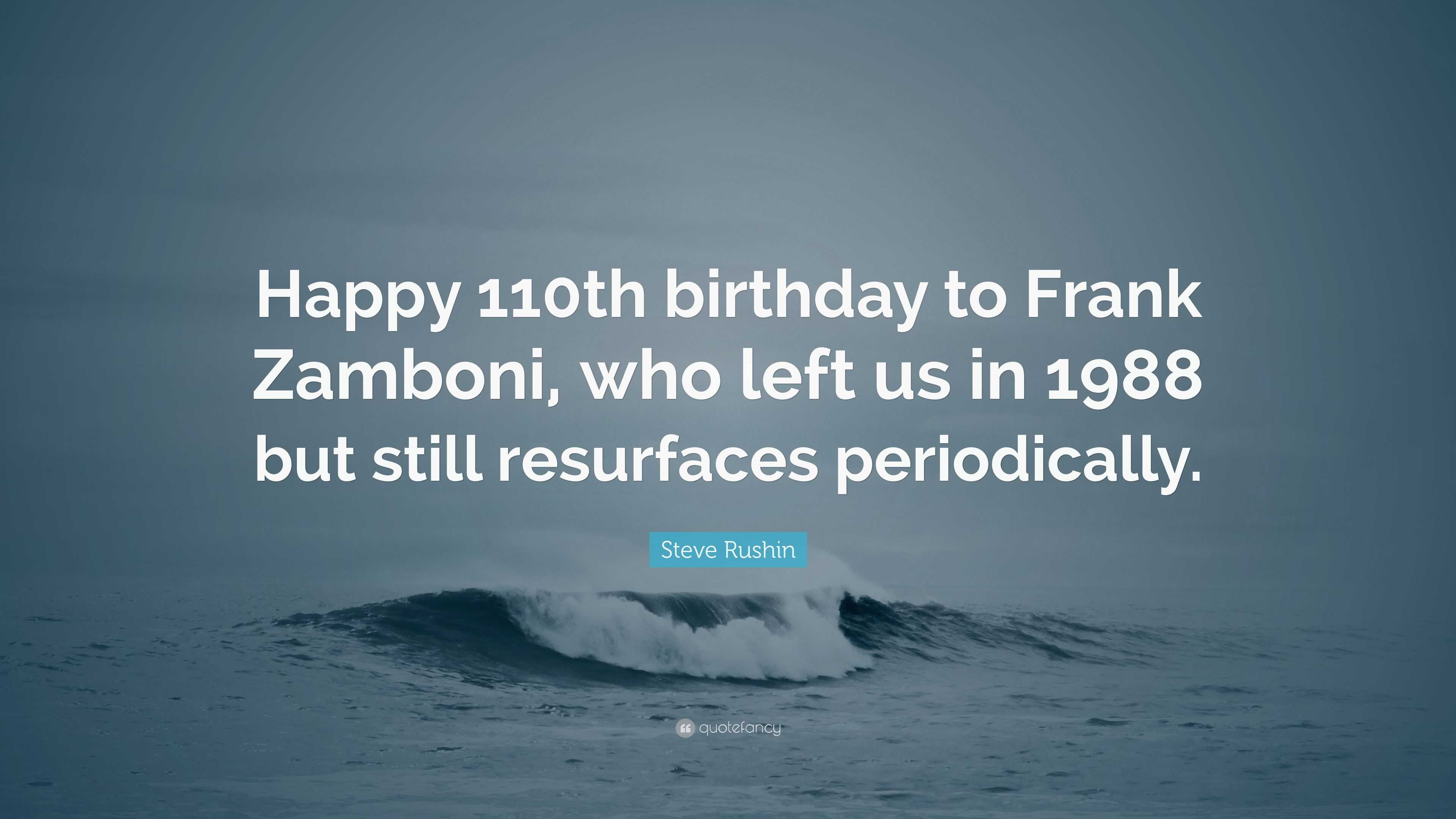 Happy 110th birthday to Frank Zamboni, who left us in 1988 but still resurfaces periodically.

Steve Rushin

quotefancy